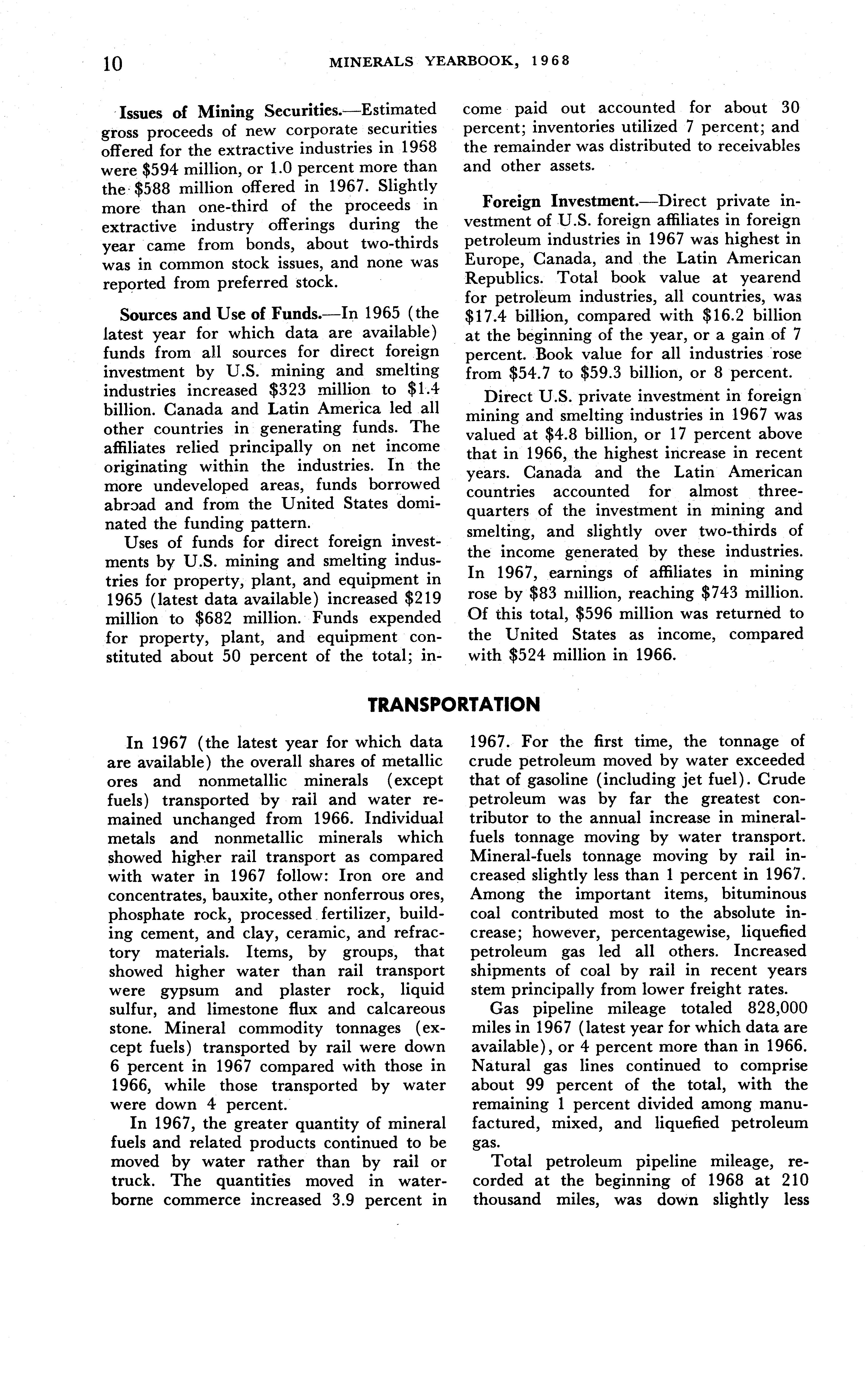 10 MINERALS YEARBOOK, 1968

Issues of Mining Securities.—Estimated gross proceeds of new corporate securities offered for the extractive industries in 1968 were $594 million, or 1.0 percent more than the $588 million offered in 1967. Slightly more than one-third of the proceeds in extractive industry offerings during the year came from bonds, about two-thirds was in common stock issues, and none was reported from preferred stock.

Sources and Use of Funds.—In 1965 (the latest year for which data are available) funds from all sources for direct foreign investment by U.S. mining and smelting industries increased $323 million to $1.4 billion. Canada and Latin America led all other countries in generating funds. The affiliates relied principally on net income originating within the industries. In the more undeveloped areas, funds borrowed abroad and from the United States dominated the funding pattern.

Uses of funds for direct foreign investments by U.S. mining and smelting industries for property, plant, and equipment in 1965 (latest data available) increased $219 million to $682 million. Funds expended for property, plant, and equipment constituted about 50 percent of the total; income paid out accounted for about 30 percent; inventories utilized 7 percent; and the remainder was distributed to receivables and other assets.

Foreign Investment.—Direct private investment of U.S. foreign affiliates in foreign petroleum industries in 1967 was highest in Europe, Canada, and the Latin American Republics. Total book value at yearend for petroleum industries, all countries, was $17.4 billion, compared with $16.2 billion at the beginning of the year, or a gain of 7 percent. Book value for all industries rose from $54.7 to $59.3 billion, or 8 percent.

Direct U.S. private investment in foreign mining and smelting industries in 1967 was valued at $4.8 billion, or 17 percent above that in 1966, the highest increase in recent years. Canada and the Latin American countries accounted for almost three-quarters of the investment in mining and smelting, and slightly over two-thirds of the income generated by these industries. In 1967, earnings of affiliates in mining rose by $83 million, reaching $743 million. Of this total, $596 million was returned to the United States as income, compared with $524 million in 1966.

TRANSPORTATION

In 1967 (the latest year for which data are available) the overall shares of metallic ores and nonmetallic minerals (except fuels) transported by rail and water remained unchanged from 1966. Individual metals and nonmetallic minerals which showed higher rail transport as compared with water in 1967 follow: Iron ore and concentrates, bauxite, other nonferrous ores, phosphate rock, processed fertilizer, building cement, and clay, ceramic, and refractory materials. Items, by groups, that showed higher water than rail transport were gypsum and plaster rock, liquid sulfur, and limestone flux and calcareous stone. Mineral commodity tonnages (except fuels) transported by rail were down 6 percent in 1967 compared with those in 1966, while those transported by water were down 4 percent.

In 1967, the greater quantity of mineral fuels and related products continued to be moved by water rather than by rail or truck. The quantities moved in waterborne commerce increased 3.9 percent in 1967. For the first time, the tonnage of crude petroleum moved by water exceeded that of gasoline (including jet fuel). Crude petroleum was by far the greatest contributor to the annual increase in mineral-fuels tonnage moving by water transport. Mineral-fuels tonnage moving by rail increased slightly less than 1 percent in 1967. Among the important items, bituminous coal contributed most to the absolute increase; however, percentagewise, liquefied petroleum gas led all others. Increased shipments of coal by rail in recent years stem principally from lower freight rates.

Gas pipeline mileage totaled 828,000 miles in 1967 (latest year for which data are available), or 4 percent more than in 1966. Natural gas lines continued to comprise about 99 percent of the total, with the remaining 1 percent divided among manufactured, mixed, and liquefied petroleum gas.

Total petroleum pipeline mileage, recorded at the beginning of 1968 at 210 thousand miles, was down slightly less